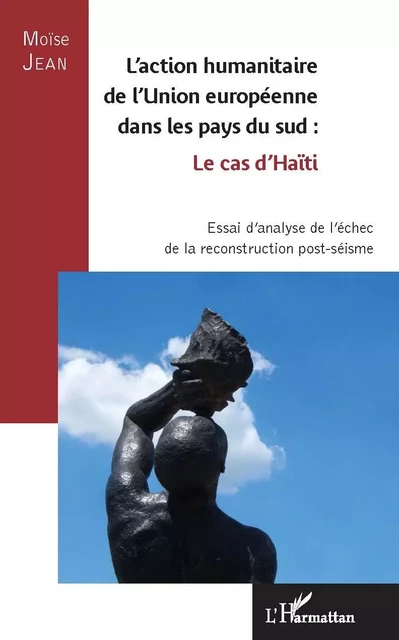 Moïse
JEAN

L'action humanitaire de l'Union européenne dans les pays du sud :
Le cas d'Haïti

Essai d'analyse de l'échec de la reconstruction post-séisme

L'Harmattan